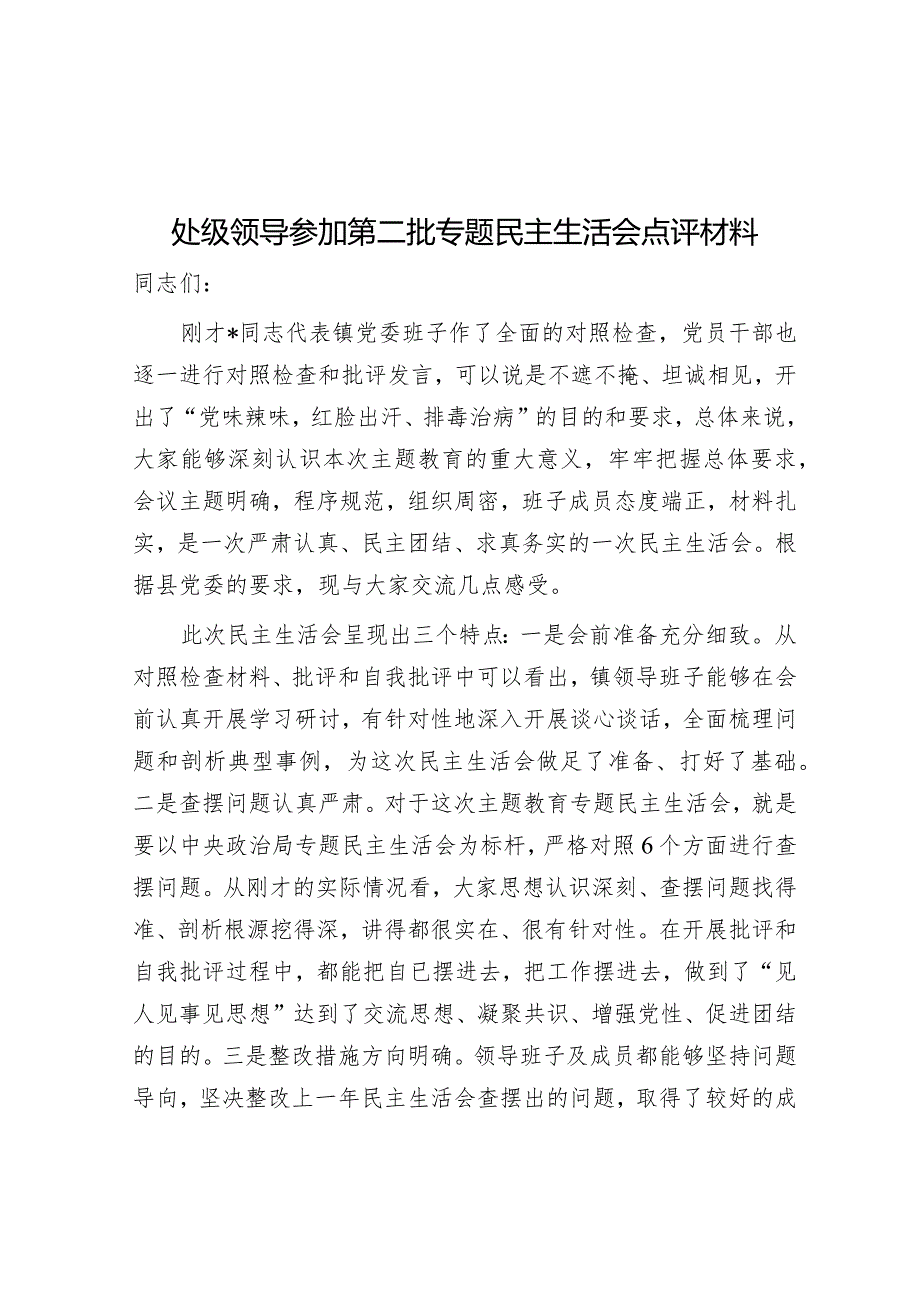 处级领导参加第二批专题民主生活会点评材料

同志们：

刚才*同志代表镇党委班子作了全面的对照检查，党员干部也逐一进行对照检查和批评发言，可以说是不遮不掩、坦诚相见，开出了“党味辣味，红脸出汗、排毒治病”的目的和要求，总体来说，大家能够深刻认识本次主题教育的重大意义，牢牢把握总体要求，会议主题明确，程序规范，组织周密，班子成员态度端正，材料扎实，是一次严肃认真、民主团结、求真务实的一次民主生活会。根据县党委的要求，现与大家交流几点感受。

此次民主生活会呈现出三个特点：一是会前准备充分细致。从对照检查材料、批评和自我批评中可以看出，镇领导班子能够在会前认真开展学习研讨，有针对性地深入开展谈心谈话，全面梳理问题和剖析典型事例，为这次民主生活会做足了准备、打好了基础。二是查摆问题认真严肃。对于这次主题教育专题民主生活会，就是要以中央政治局专题民主生活会为标杆，严格对照6个方面进行查摆问题。从刚才的实际情况看，大家思想认识深刻、查摆问题找得准、剖析根源挖得深，讲得都很实在、很有针对性。在开展批评和自我批评过程中，都能把自已摆进去，把工作摆进去，做到了“见人见事见思想”达到了交流思想、凝聚共识、增强党性、促进团结的目的。三是整改措施方向明确。领导班子及成员都能够坚持问题导向，坚决整改上一年民主生活会查摆出的问题，取得了较好的成